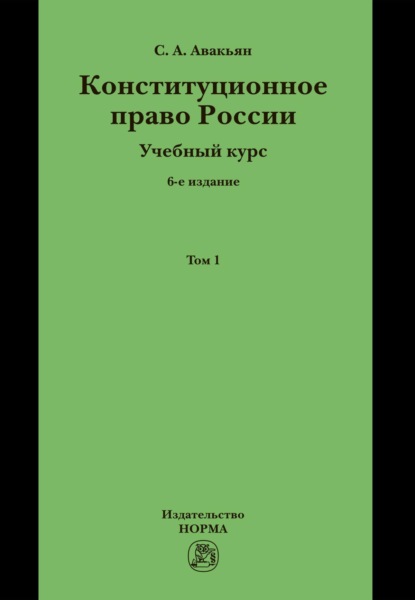 С. А. Авакьян

Конституционное право России

Учебный курс

6-е издание

Том 1

Издательство
НОРМА